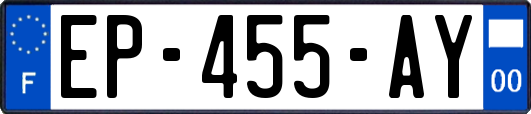 F

EP-455-AY

00